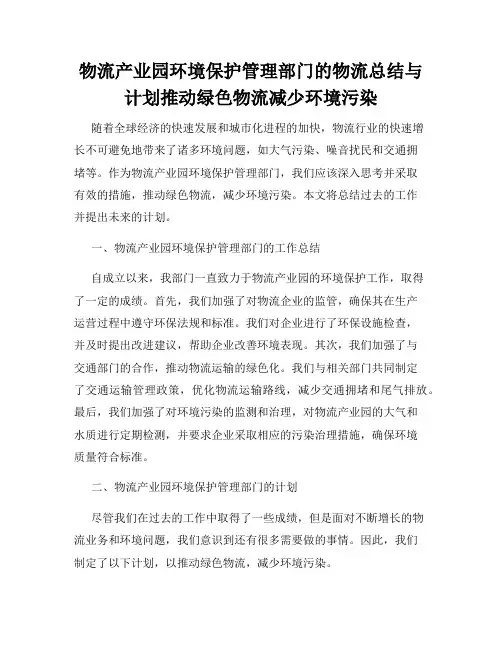 物流产业园环境保护管理部门的物流总结与计划推动绿色物流减少环境污染

随着全球经济的快速发展和城市化进程的加快，物流行业的快速增长不可避免地带来了诸多环境问题，如大气污染、噪音扰民和交通拥堵等。作为物流产业园环境保护管理部门，我们应该深入思考并采取有效的措施，推动绿色物流，减少环境污染。本文将总结过去的工作并提出未来的计划。

一、物流产业园环境保护管理部门的工作总结

自成立以来，我部门一直致力于物流产业园的环境保护工作，取得了一定的成绩。首先，我们加强了对物流企业的监管，确保其在生产运营过程中遵守环保法规和标准。我们对企业进行了环保设施检查，并及时提出改进建议，帮助企业改善环境表现。其次，我们加强了与交通部门的合作，推动物流运输的绿色化。我们与相关部门共同制定了交通运输管理政策，优化物流运输路线，减少交通拥堵和尾气排放。最后，我们加强了对环境污染的监测和治理，对物流产业园的大气和水质进行定期检测，并要求企业采取相应的污染治理措施，确保环境质量符合标准。

二、物流产业园环境保护管理部门的计划

尽管我们在过去的工作中取得了一些成绩，但是面对不断增长的物流业务和环境问题，我们意识到还有很多需要做的事情。因此，我们制定了以下计划，以推动绿色物流，减少环境污染。